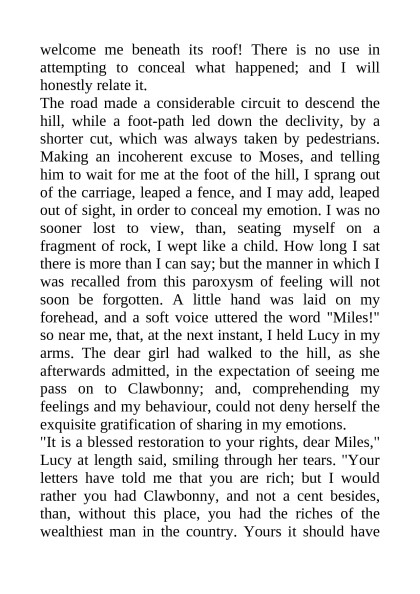 welcome me beneath its roof! There is no use in attempting to conceal what happened; and I will honestly relate it.

The road made a considerable circuit to descend the hill, while a foot-path led down the declivity, by a shorter cut, which was always taken by pedestrians. Making an incoherent excuse to Moses, and telling him to wait for me at the foot of the hill, I sprang out of the carriage, leaped a fence, and I may add, leaped out of sight, in order to conceal my emotion. I was no sooner lost to view, than, seating myself on a fragment of rock, I wept like a child. How long I sat there is more than I can say; but the manner in which I was recalled from this paroxysm of feeling will not soon be forgotten. A little hand was laid on my forehead, and a soft voice uttered the word "Miles!" so near me, that, at the next instant, I held Lucy in my arms. The dear girl had walked to the hill, as she afterwards admitted, in the expectation of seeing me pass on to Clawbonny; and, comprehending my feelings and my behaviour, could not deny herself the exquisite gratification of sharing in my emotions.

"It is a blessed restoration to your rights, dear Miles," Lucy at length said, smiling through her tears. "Your letters have told me that you are rich; but I would rather you had Clawbonny, and not a cent besides, than, without this place, you had the riches of the wealthiest man in the country. Yours it should have